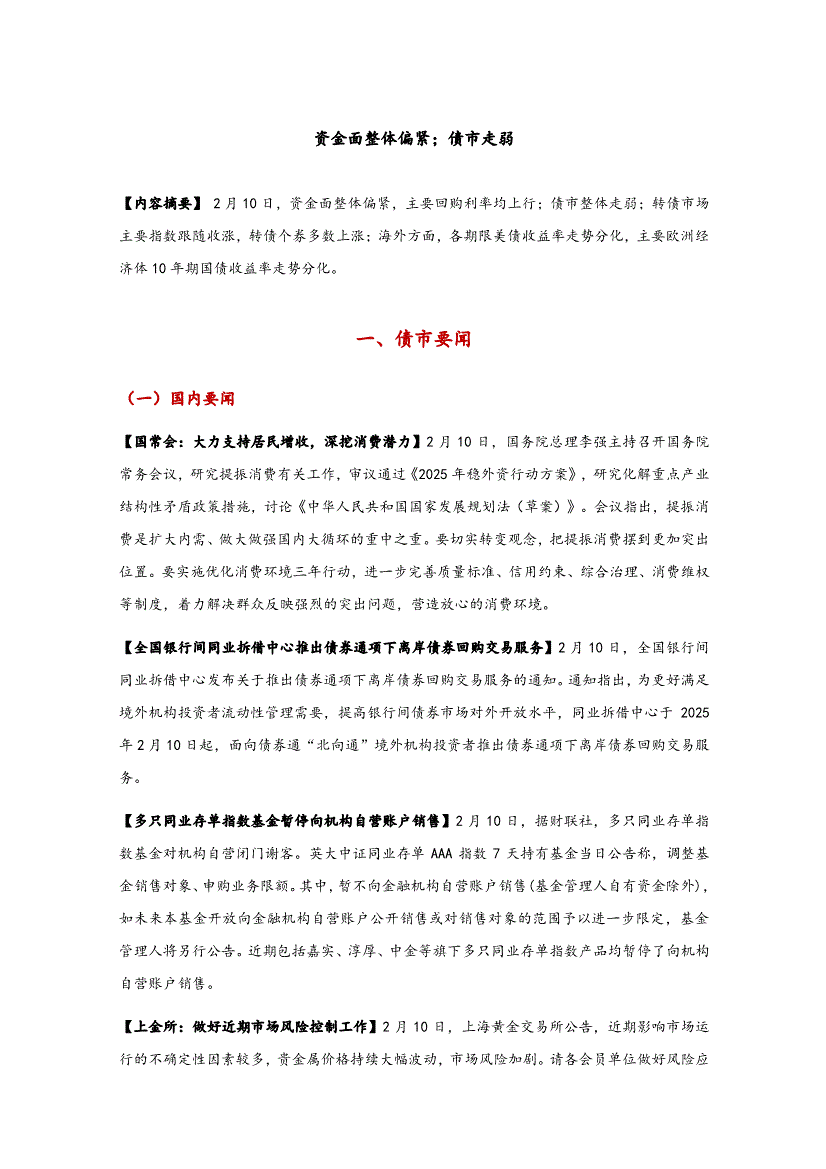 资金面整体偏紧；债市走弱

【内容摘要】2月10日，资金面整体偏紧，主要回购利率均上行；债市整体走弱；转债市场主要指数跟随收涨，转债个券多数上涨；海外方面，各期限美债收益率走势分化，主要欧洲经济体10年期国债收益率走势分化。

一、债市要闻

（一）国内要闻

【国常会：大力支持居民增收，深挖消费潜力】2月10日，国务院总理李强主持召开国务院常务会议，研究提振消费有关工作，审议通过《2025年稳外资行动方案》，研究化解重点产业结构性矛盾政策措施，讨论《中华人民共和国国家发展规划法（草案）》。会议指出，提振消费是扩大内需、做大做强国内大循环的重中之重。要切实转变观念，把提振消费摆到更加突出位置。要实施优化消费环境三年行动，进一步完善质量标准、信用约束、综合治理、消费维权等制度，着力解决群众反映强烈的突出问题，营造放心的消费环境。

【全国银行间同业拆借中心推出债券通项下离岸债券回购交易服务】2月10日，全国银行间同业拆借中心发布关于推出债券通项下离岸债券回购交易服务的通知。通知指出，为更好满足境外机构投资者流动性管理需要，提高银行间债券市场对外开放水平，同业拆借中心于2025年2月10日起，面向债券通“北向通”境外机构投资者推出债券通项下离岸债券回购交易服务。

【多只同业存单指数基金暂停向机构自营账户销售】2月10日，据财联社，多只同业存单指数基金对机构自营闭门谢客。英大中证同业存单AAA指数7天持有基金当日公告称，调整基金销售对象、申购业务限额。其中，暂不向金融机构自营账户销售（基金管理人自有资金除外），如未来本基金开放向金融机构自营账户公开销售或对销售对象的范围予以进一步限定，基金管理人将另行公告。近期包括嘉实、淳厚、中金等旗下多只同业存单指数产品均暂停了向机构自营账户销售。

【上金所：做好近期市场风险控制工作】2月10日，上海黄金交易所公告，近期影响市场运行的不确定性因素较多，贵金属价格持续大幅波动，市场风险加剧。请各会员单位做好风险应